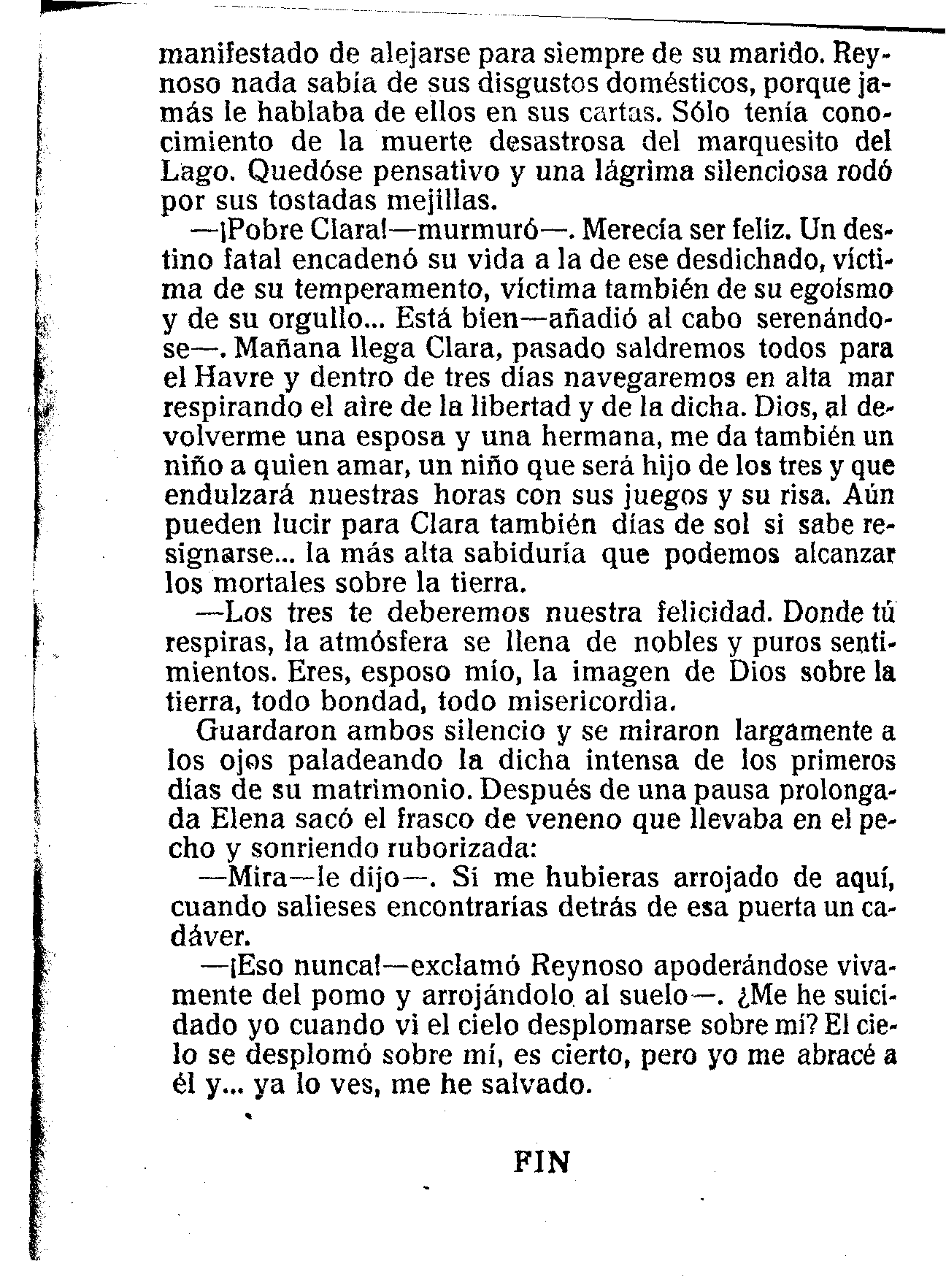 manifestado de alejarse para siempre de su marido. Reynoso nada sabía de sus disgustos domésticos, porque jamás le hablaba de ellos en sus cartas. Sólo tenía conocimiento de la muerte desastrosa del marquesito del Lago. Quedóse pensativo y una lágrima silenciosa rodó por sus tostadas mejillas.

—¡Pobre Clara!—murmuró—. Merecía ser feliz. Un destino fatal encadenó su vida a la de ese desdichado, víctima de su temperamento, víctima también de su egoísmo y de su orgullo... Está bien—añadió al cabo serenándose—. Mañana llega Clara, pasado saldremos todos para el Havre y dentro de tres días navegaremos en alta mar respirando el aire de la libertad y de la dicha. Dios, al devolverme una esposa y una hermana, me da también un niño a quien amar, un niño que será hijo de los tres y que endulzará nuestras horas con sus juegos y su risa. Aún pueden lucir para Clara también días de sol si sabe resignarse... la más alta sabiduría que podemos alcanzar los mortales sobre la tierra.

—Los tres te deberemos nuestra felicidad. Donde tú respiras, la atmósfera se llena de nobles y puros sentimientos. Eres, esposo mío, la imagen de Dios sobre la tierra, todo bondad, todo misericordia.

Guardaron ambos silencio y se miraron largamente a los ojos paladeando la dicha intensa de los primeros días de su matrimonio. Después de una pausa prolongada Elena sacó el frasco de veneno que llevaba en el pecho y sonriendo ruborizada:

—Mira—le dijo—. Si me hubieras arrojado de aquí, cuando salieses encontrarías detrás de esa puerta un cadáver.

—¡Eso nunca!—exclamó Reynoso apoderándose vivamente del pomo y arrojándolo al suelo—. ¿Me he suicidado yo cuando vi el cielo desplomarse sobre mí? El cielo se desplomó sobre mí, es cierto, pero yo me abracé a él y... ya lo ves, me he salvado.

FIN